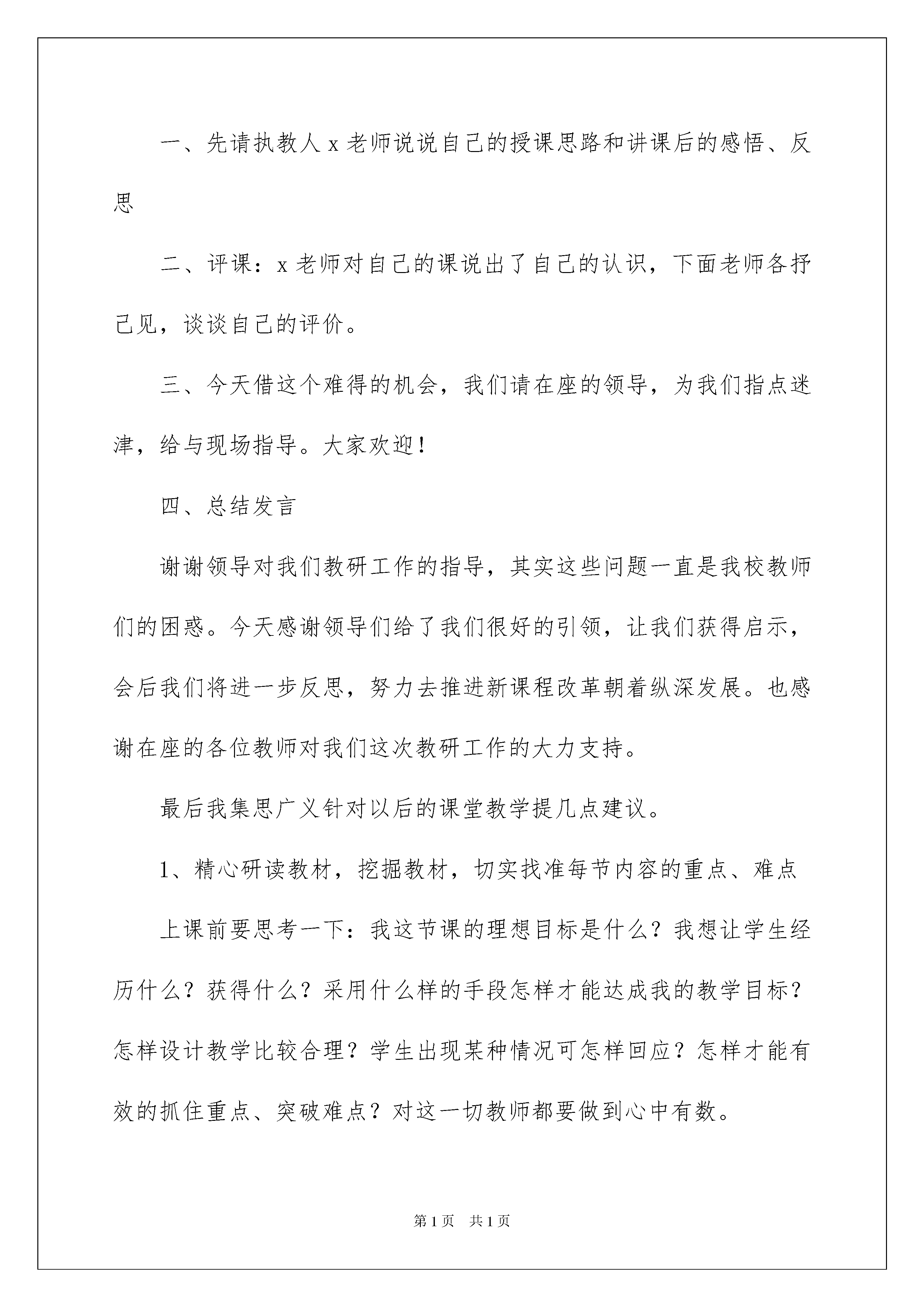 一、先请执教人 x 老师说说自己的授课思路和讲课后的感悟、反思

二、评课：x 老师对自己的课说出了自己的认识，下面老师各抒己见，谈谈自己的评价。

三、今天借这个难得的机会，我们请在座的领导，为我们指点迷津，给与现场指导。大家欢迎！

四、总结发言

谢谢领导对我们教研工作的指导，其实这些问题一直是我校教师们的困惑。今天感谢领导们给了我们很好的引领，让我们获得启示，会后我们将进一步反思，努力去推进新课程改革朝着纵深发展。也感谢在座的各位教师对我们这次教研工作的大力支持。

最后我集思广义针对以后的课堂教学提几点建议。

1、精心研读教材，挖掘教材，切实找准每节内容的重点、难点

上课前要思考一下：我这节课的理想目标是什么？我想让学生经历什么？获得什么？采用什么样的手段怎样才能达成我的教学目标？怎样设计教学比较合理？学生出现某种情况可怎样回应？怎样才能有效的抓住重点、突破难点？对这一切教师都要做到心中有数。

第 1 页　共 1 页